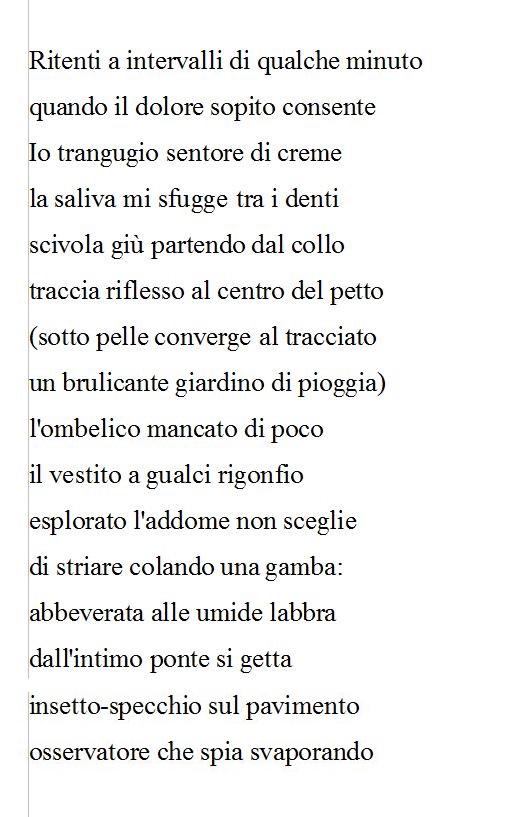 Ritenti a intervalli di qualche minuto
quando il dolore sopito consente
Io trangugio sentore di creme
la saliva mi sfugge tra i denti
scivola giù partendo dal collo
traccia riflesso al centro del petto
(sotto pelle converge al tracciato
un brulicante giardino di pioggia)
l'ombelico mancato di poco
il vestito a gualci rigonfio
esplorato l'addome non sceglie
di striare colando una gamba:
abbeverata alle umide labbra
dall'intimo ponte si getta
insetto-specchio sul pavimento
osservatore che spia svaporando